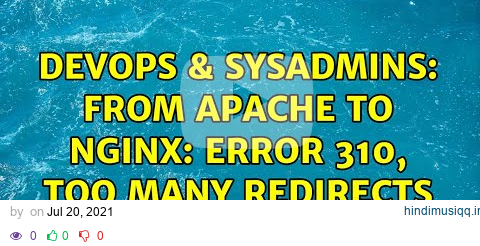 DEVOPS & SYSADMINS: FROM APACHE TO NGINX: ERROR 310, TOO MANY REDIRECTS

by on Jul 20, 2021

hindimusiqq.ir

0 0 0